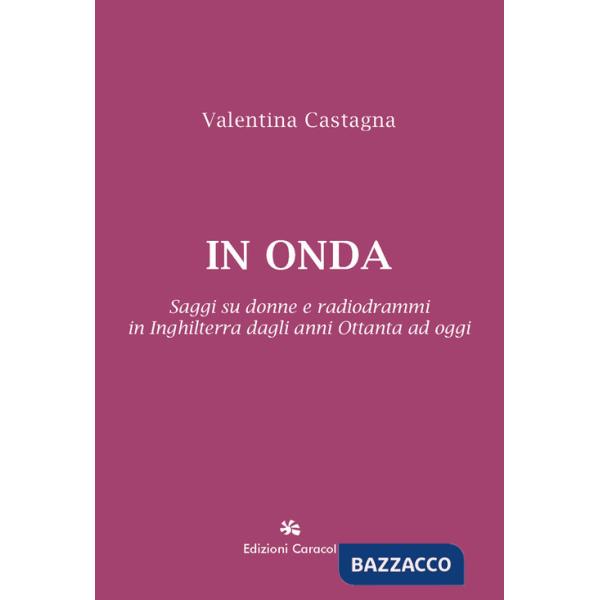 Valentina Castagna

IN ONDA

Saggi su donne e radiodrammi in Inghilterra dagli anni Ottanta ad oggi

Edizioni Caracol

BAZZACCO